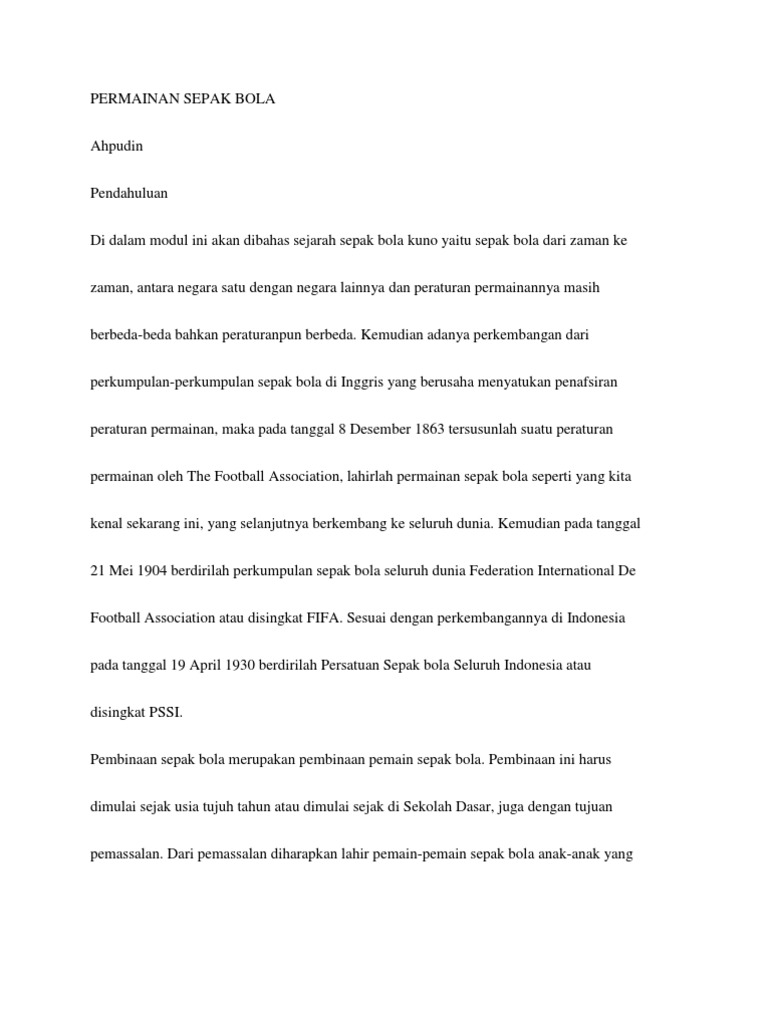 PERMAINAN SEPAK BOLA

Ahpudin

Pendahuluan

Di dalam modul ini akan dibahas sejarah sepak bola kuno yaitu sepak bola dari zaman ke zaman, antara negara satu dengan negara lainnya dan peraturan permainannya masih berbeda-beda bahkan peraturanpun berbeda. Kemudian adanya perkembangan dari perkumpulan-perkumpulan sepak bola di Inggris yang berusaha menyatukan penafsiran peraturan permainan, maka pada tanggal 8 Desember 1863 tersusunlah suatu peraturan permainan oleh The Football Association, lahirlah permainan sepak bola seperti yang kita kenal sekarang ini, yang selanjutnya berkembang ke seluruh dunia. Kemudian pada tanggal 21 Mei 1904 berdirilah perkumpulan sepak bola seluruh dunia Federation International De Football Association atau disingkat FIFA. Sesuai dengan perkembangannya di Indonesia pada tanggal 19 April 1930 berdirilah Persatuan Sepak bola Seluruh Indonesia atau disingkat PSSI.

Pembinaan sepak bola merupakan pembinaan pemain sepak bola. Pembinaan ini harus dimulai sejak usia tujuh tahun atau dimulai sejak di Sekolah Dasar, juga dengan tujuan pemassalan. Dari pemassalan diharapkan lahir pemain-pemain sepak bola anak-anak yang